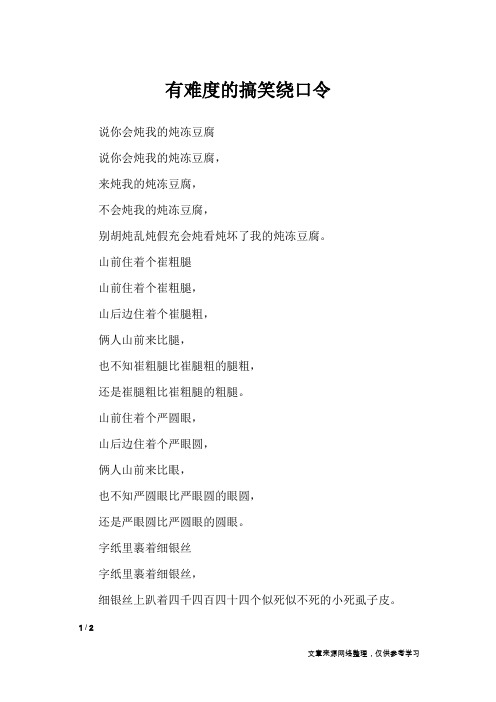 有难度的搞笑绕口令

说你会炖我的炖冻豆腐

说你会炖我的炖冻豆腐，

来炖我的炖冻豆腐，

不会炖我的炖冻豆腐，

别胡炖乱炖假充会炖看炖坏了我的炖冻豆腐。

山前住着个崔粗腿

山前住着个崔粗腿，

山后边住着个崔腿粗，

俩人山前来比腿，

也不知崔粗腿比崔腿粗的腿粗，

还是崔腿粗比崔粗腿的粗腿。

山前住着个严圆眼，

山后边住着个严眼圆，

俩人山前来比眼，

也不知严圆眼比严眼圆的眼圆，

还是严眼圆比严圆眼的圆眼。

字纸里裹着细银丝

字纸里裹着细银丝，

细银丝上趴着四千四百四十四个似死似不死的小死虱子皮。

1 / 2

文章来源网络整理，仅供参考学习